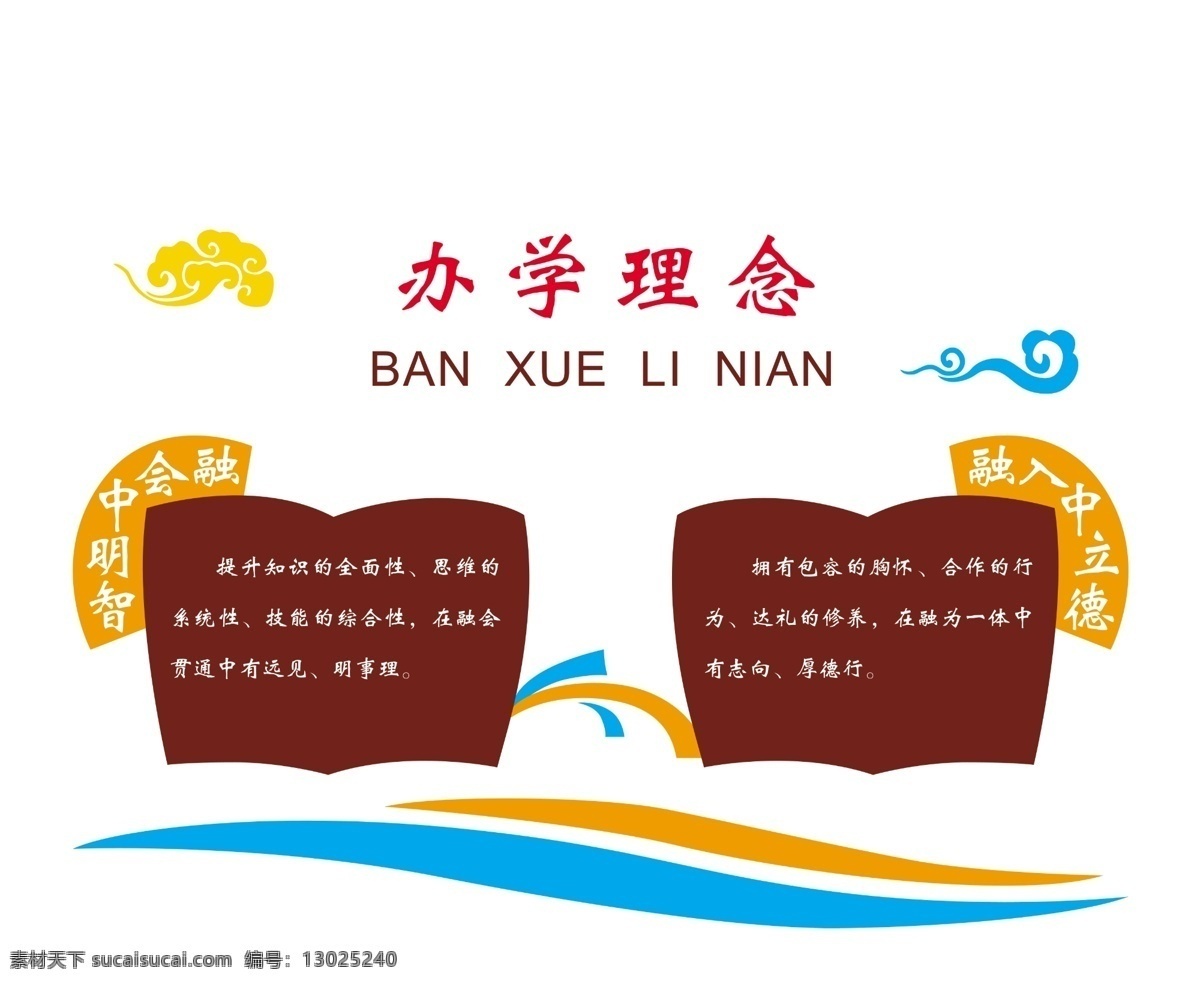 办学理念

BAN XUE LI NIAN

融会中明智

提升知识的全面性、思维的系统性、技能的综合性，在融会贯通中有远见、明事理。

融入中立德

拥有包容的胸怀、合作的行为、达礼的修养，在融为一体中有志向、厚德行。

素材天下 sucaisucai.com 编号：13025240